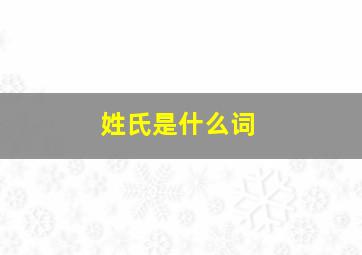 姓氏是什么词